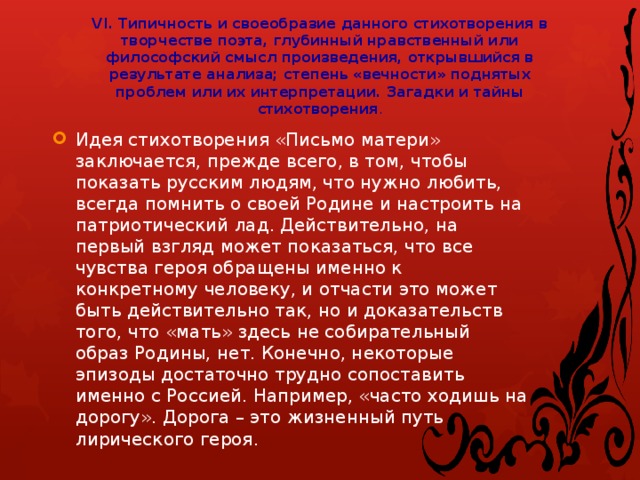 VI. Типичность и своеобразие данного стихотворения в творчестве поэта, глубинный нравственный или философский смысл произведения, открывшийся в результате анализа; степень «вечности» поднятых проблем или их интерпретации. Загадки и тайны стихотворения.

Идея стихотворения «Письмо матери» заключается, прежде всего, в том, чтобы показать русским людям, что нужно любить, всегда помнить о своей Родине и настроить на патриотический лад. Действительно, на первый взгляд может показаться, что все чувства героя обращены именно к конкретному человеку, и отчасти это может быть действительно так, но и доказательств того, что «мать» здесь не собирательный образ Родины, нет. Конечно, некоторые эпизоды достаточно трудно сопоставить именно с Россией. Например, «часто ходишь на дорогу». Дорога – это жизненный путь лирического героя.